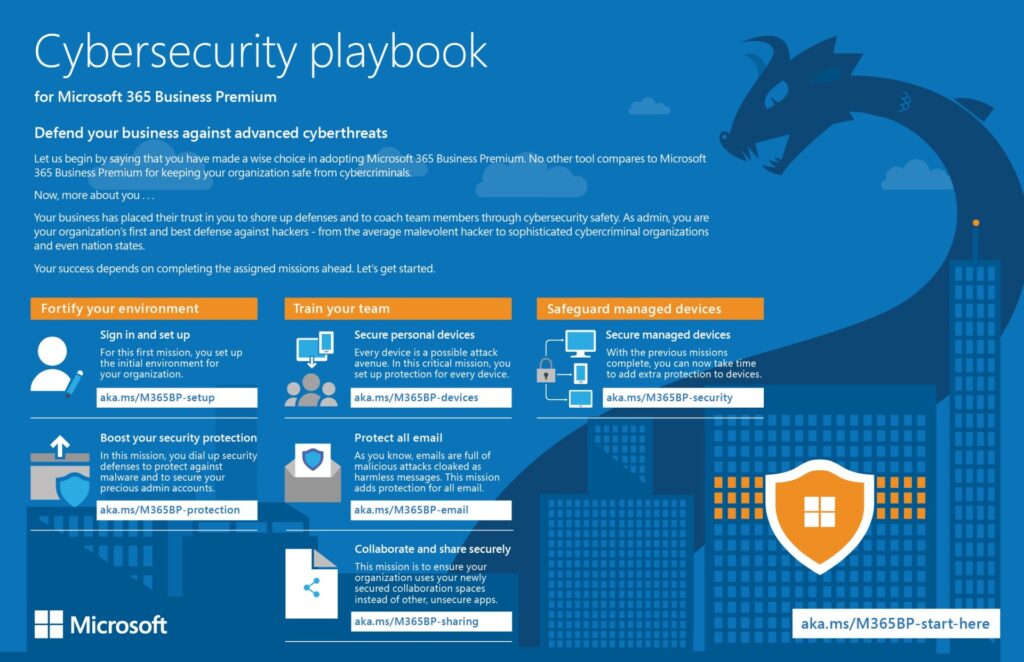 Cybersecurity playbook

for Microsoft 365 Business Premium

Defend your business against advanced cyberthreats

Let us begin by saying that you have made a wise choice in adopting Microsoft 365 Business Premium. No other tool compares to Microsoft 365 Business Premium for keeping your organization safe from cybercriminals.

Now, more about you . . .

Your business has placed their trust in you to shore up defenses and to coach team members through cybersecurity safety. As admin, you are your organization's first and best defense against hackers - from the average malevolent hacker to sophisticated cybercriminal organizations and even nation states.

Your success depends on completing the assigned missions ahead. Let's get started.

Fortify your environment

Sign in and set up
For this first mission, you set up the initial environment for your organization.
aka.ms/M365BP-setup

Boost your security protection
In this mission, you dial up security defenses to protect against malware and to secure your precious admin accounts.
aka.ms/M365BP-protection

Train your team

Secure personal devices
Every device is a possible attack avenue. In this critical mission, you set up protection for every device.
aka.ms/M365BP-devices

Protect all email
As you know, emails are full of malicious attacks cloaked as harmless messages. This mission adds protection for all email.
aka.ms/M365BP-email

Collaborate and share securely
This mission is to ensure your organization uses your newly secured collaboration spaces instead of other, unsecure apps.
aka.ms/M365BP-sharing

Safeguard managed devices

Secure managed devices
With the previous missions complete, you can now take time to add extra protection to devices.
aka.ms/M365BP-security

Microsoft

aka.ms/M365BP-start-here